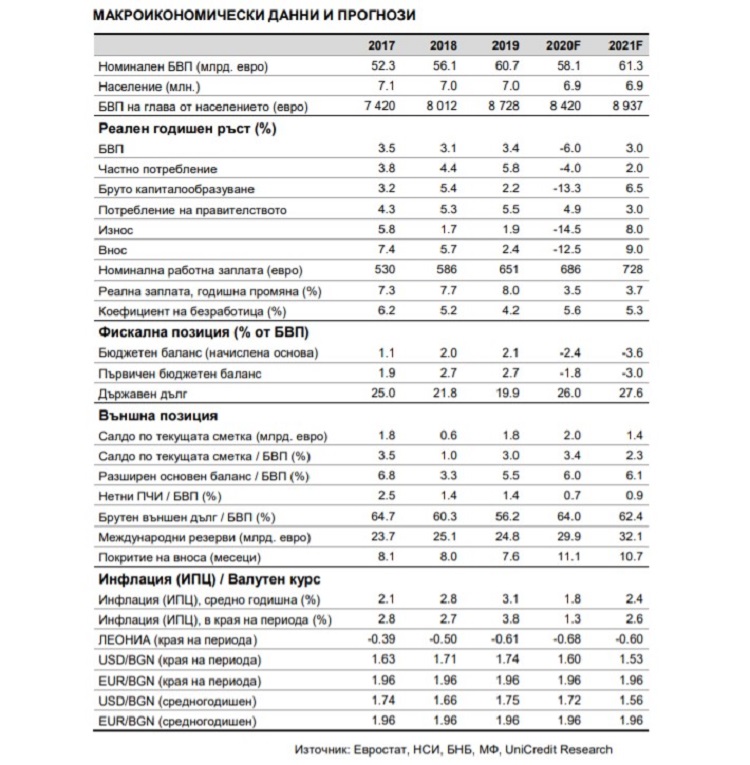 МАКРОИКОНОМИЧЕСКИ ДАННИ И ПРОГНОЗИ

|  | 2017 | 2018 | 2019 | 2020F | 2021F |
|---|---|---|---|---|---|
| Номинален БВП (млрд. евро) | 52.3 | 56.1 | 60.7 | 58.1 | 61.3 |
| Население (млн.) | 7.1 | 7.0 | 7.0 | 6.9 | 6.9 |
| БВП на глава от населението (евро) | 7 420 | 8 012 | 8 728 | 8 420 | 8 937 |
| Реален годишен ръст (%) |  |  |  |  |  |
| БВП | 3.5 | 3.1 | 3.4 | -6.0 | 3.0 |
| Частно потребление | 3.8 | 4.4 | 5.8 | -4.0 | 2.0 |
| Бруто капиталообразуване | 3.2 | 5.4 | 2.2 | -13.3 | 6.5 |
| Потребление на правителството | 4.3 | 5.3 | 5.5 | 4.9 | 3.0 |
| Износ | 5.8 | 1.7 | 1.9 | -14.5 | 8.0 |
| Внос | 7.4 | 5.7 | 2.4 | -12.5 | 9.0 |
| Номинална работна заплата (евро) | 530 | 586 | 651 | 686 | 728 |
| Реална заплата, годишна промяна (%) | 7.3 | 7.7 | 8.0 | 3.5 | 3.7 |
| Коефициент на безработица (%) | 6.2 | 5.2 | 4.2 | 5.6 | 5.3 |
| Фискална позиция (% от БВП) |  |  |  |  |  |
| Бюджетен баланс (начислена основа) | 1.1 | 2.0 | 2.1 | -2.4 | -3.6 |
| Първичен бюджетен баланс | 1.9 | 2.7 | 2.7 | -1.8 | -3.0 |
| Държавен дълг | 25.0 | 21.8 | 19.9 | 26.0 | 27.6 |
| Външна позиция |  |  |  |  |  |
| Салдо по текущата сметка (млрд. евро) | 1.8 | 0.6 | 1.8 | 2.0 | 1.4 |
| Салдо по текущата сметка / БВП (%) | 3.5 | 1.0 | 3.0 | 3.4 | 2.3 |
| Разширен основен баланс / БВП (%) | 6.8 | 3.3 | 5.5 | 6.0 | 6.1 |
| Нетни ПЧИ / БВП (%) | 2.5 | 1.4 | 1.4 | 0.7 | 0.9 |
| Брутен външен дълг / БВП (%) | 64.7 | 60.3 | 56.2 | 64.0 | 62.4 |
| Международни резерви (млрд. евро) | 23.7 | 25.1 | 24.8 | 29.9 | 32.1 |
| Покритие на вноса (месеци) | 8.1 | 8.0 | 7.6 | 11.1 | 10.7 |
| Инфлация (ИПЦ) / Валутен курс |  |  |  |  |  |
| Инфлация (ИПЦ), средно годишна (%) | 2.1 | 2.8 | 3.1 | 1.8 | 2.4 |
| Инфлация (ИПЦ), в края на периода (%) | 2.8 | 2.7 | 3.8 | 1.3 | 2.6 |
| ЛЕОНИА (края на периода) | -0.39 | -0.50 | -0.61 | -0.68 | -0.60 |
| USD/BGN (края на периода) | 1.63 | 1.71 | 1.74 | 1.60 | 1.53 |
| EUR/BGN (края на периода) | 1.96 | 1.96 | 1.96 | 1.96 | 1.96 |
| USD/BGN (средногодишен) | 1.74 | 1.66 | 1.75 | 1.72 | 1.56 |
| EUR/BGN (средногодишен) | 1.96 | 1.96 | 1.96 | 1.96 | 1.96 |

Източник: Евростат, НСИ, БНБ, МФ, UniCredit Research